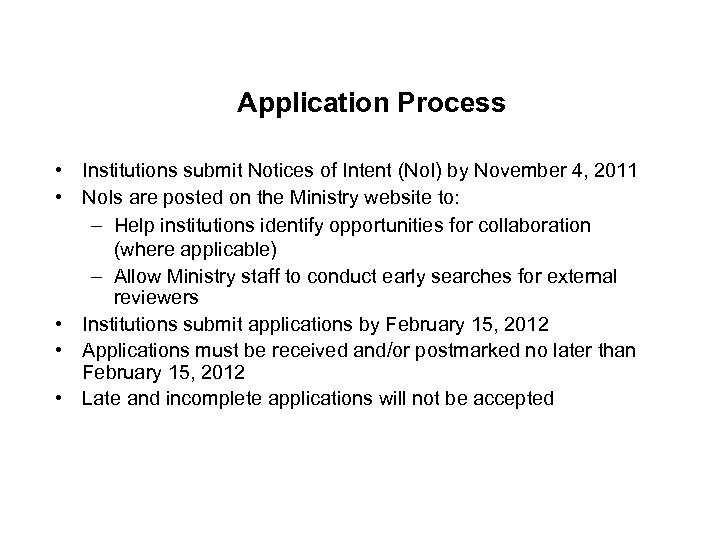 Application Process

• Institutions submit Notices of Intent (NoI) by November 4, 2011
• NoIs are posted on the Ministry website to:
 – Help institutions identify opportunities for collaboration (where applicable)
 – Allow Ministry staff to conduct early searches for external reviewers
• Institutions submit applications by February 15, 2012
• Applications must be received and/or postmarked no later than February 15, 2012
• Late and incomplete applications will not be accepted